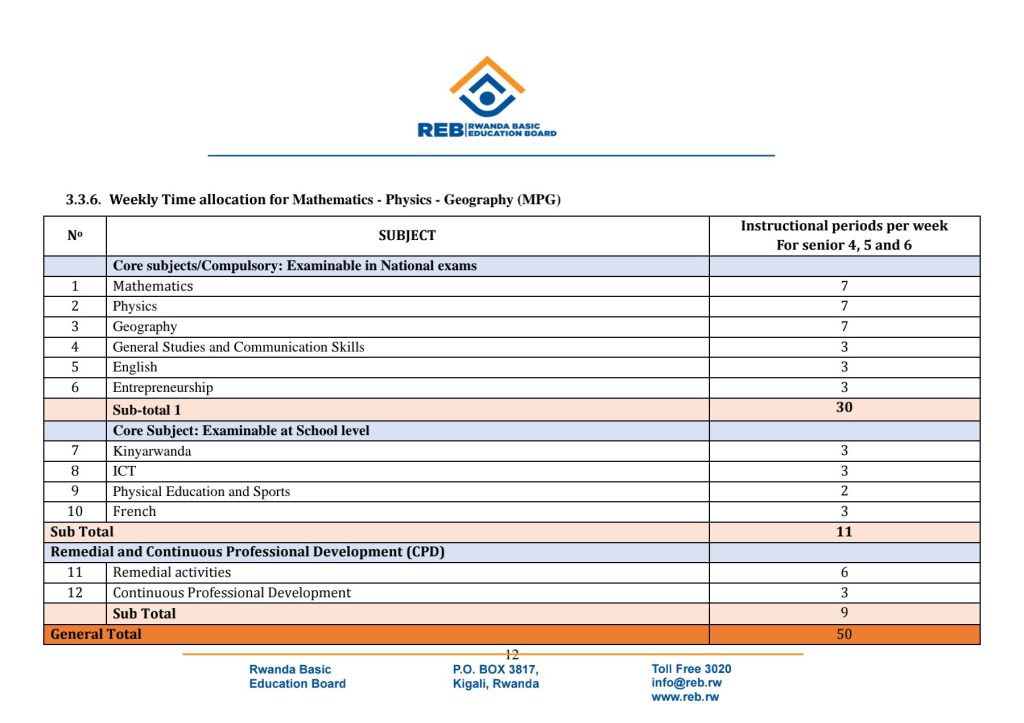 REB RWANDA BASIC EDUCATION BOARD

3.3.6. Weekly Time allocation for Mathematics - Physics - Geography (MPG)

| Nº | SUBJECT | Instructional periods per week For senior 4, 5 and 6 |
|---|---|---|
| | Core subjects/Compulsory: Examinable in National exams | |
| 1 | Mathematics | 7 |
| 2 | Physics | 7 |
| 3 | Geography | 7 |
| 4 | General Studies and Communication Skills | 3 |
| 5 | English | 3 |
| 6 | Entrepreneurship | 3 |
| | Sub-total 1 | 30 |
| | Core Subject: Examinable at School level | |
| 7 | Kinyarwanda | 3 |
| 8 | ICT | 3 |
| 9 | Physical Education and Sports | 2 |
| 10 | French | 3 |
| Sub Total | | 11 |
| Remedial and Continuous Professional Development (CPD) | | |
| 11 | Remedial activities | 6 |
| 12 | Continuous Professional Development | 3 |
| | Sub Total | 9 |
| General Total | | 50 |

12

Rwanda Basic Education Board

P.O. BOX 3817, Kigali, Rwanda

Toll Free 3020
info@reb.rw
www.reb.rw